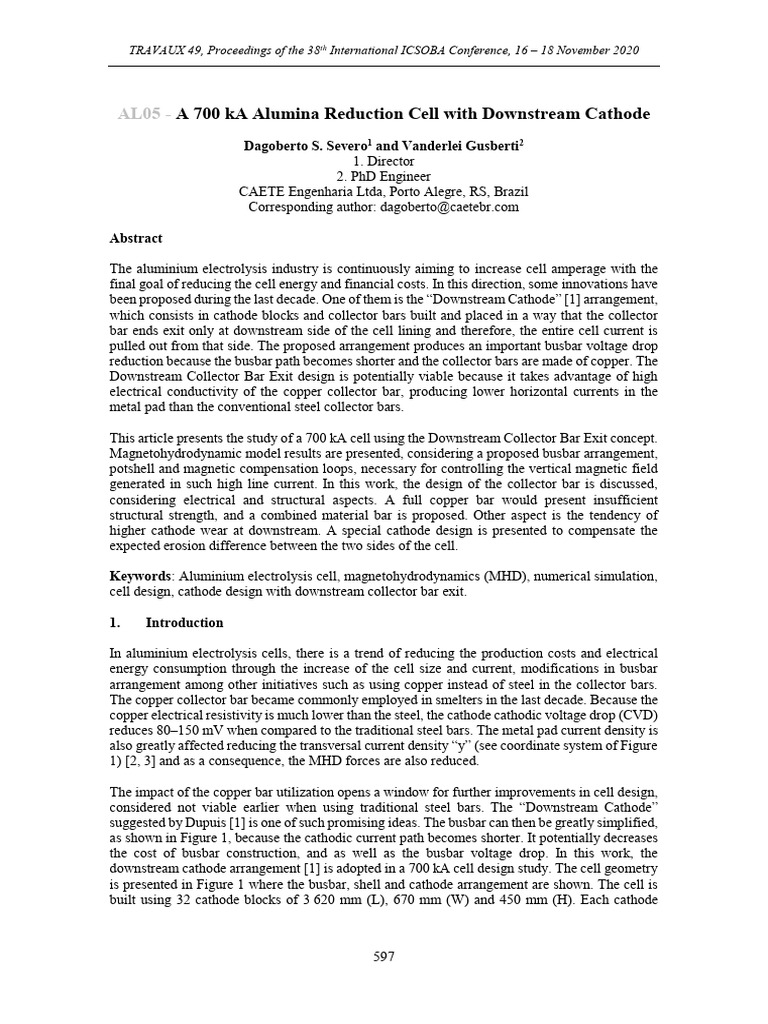 TRAVAUX 49, Proceedings of the 38$^{th}$ International ICSOBA Conference, 16 – 18 November 2020

AL05 - A 700 kA Alumina Reduction Cell with Downstream Cathode

Dagoberto S. Severo$^1$ and Vanderlei Gusberti$^2$
1. Director
2. PhD Engineer
CAETE Engenharia Ltda, Porto Alegre, RS, Brazil
Corresponding author: dagoberto@caetebr.com

Abstract

The aluminium electrolysis industry is continuously aiming to increase cell amperage with the final goal of reducing the cell energy and financial costs. In this direction, some innovations have been proposed during the last decade. One of them is the "Downstream Cathode" [1] arrangement, which consists in cathode blocks and collector bars built and placed in a way that the collector bar ends exit only at downstream side of the cell lining and therefore, the entire cell current is pulled out from that side. The proposed arrangement produces an important busbar voltage drop reduction because the busbar path becomes shorter and the collector bars are made of copper. The Downstream Collector Bar Exit design is potentially viable because it takes advantage of high electrical conductivity of the copper collector bar, producing lower horizontal currents in the metal pad than the conventional steel collector bars.

This article presents the study of a 700 kA cell using the Downstream Collector Bar Exit concept. Magnetohydrodynamic model results are presented, considering a proposed busbar arrangement, potshell and magnetic compensation loops, necessary for controlling the vertical magnetic field generated in such high line current. In this work, the design of the collector bar is discussed, considering electrical and structural aspects. A full copper bar would present insufficient structural strength, and a combined material bar is proposed. Other aspect is the tendency of higher cathode wear at downstream. A special cathode design is presented to compensate the expected erosion difference between the two sides of the cell.

Keywords: Aluminium electrolysis cell, magnetohydrodynamics (MHD), numerical simulation, cell design, cathode design with downstream collector bar exit.

1. Introduction

In aluminium electrolysis cells, there is a trend of reducing the production costs and electrical energy consumption through the increase of the cell size and current, modifications in busbar arrangement among other initiatives such as using copper instead of steel in the collector bars. The copper collector bar became commonly employed in smelters in the last decade. Because the copper electrical resistivity is much lower than the steel, the cathode cathodic voltage drop (CVD) reduces 80–150 mV when compared to the traditional steel bars. The metal pad current density is also greatly affected reducing the transversal current density "y" (see coordinate system of Figure 1) [2, 3] and as a consequence, the MHD forces are also reduced.

The impact of the copper bar utilization opens a window for further improvements in cell design, considered not viable earlier when using traditional steel bars. The "Downstream Cathode" suggested by Dupuis [1] is one of such promising ideas. The busbar can then be greatly simplified, as shown in Figure 1, because the cathodic current path becomes shorter. It potentially decreases the cost of busbar construction, and as well as the busbar voltage drop. In this work, the downstream cathode arrangement [1] is adopted in a 700 kA cell design study. The cell geometry is presented in Figure 1 where the busbar, shell and cathode arrangement are shown. The cell is built using 32 cathode blocks of 3 620 mm (L), 670 mm (W) and 450 mm (H). Each cathode

597